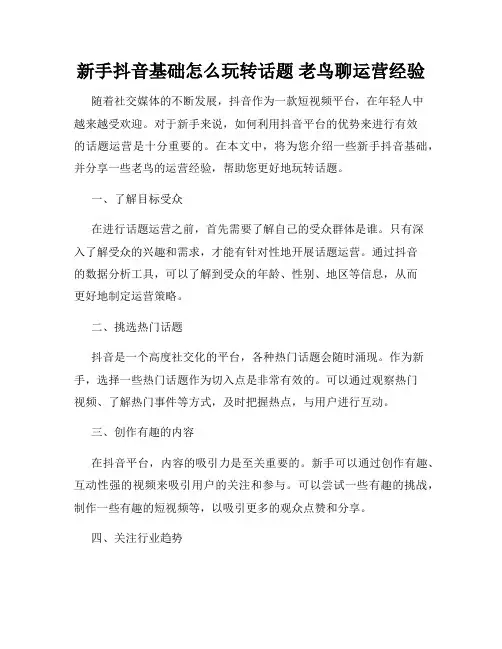 新手抖音基础怎么玩转话题 老鸟聊运营经验

随着社交媒体的不断发展，抖音作为一款短视频平台，在年轻人中越来越受欢迎。对于新手来说，如何利用抖音平台的优势来进行有效的话题运营是十分重要的。在本文中，将为您介绍一些新手抖音基础，并分享一些老鸟的运营经验，帮助您更好地玩转话题。

一、了解目标受众

在进行话题运营之前，首先需要了解自己的受众群体是谁。只有深入了解受众的兴趣和需求，才能有针对性地开展话题运营。通过抖音的数据分析工具，可以了解到受众的年龄、性别、地区等信息，从而更好地制定运营策略。

二、挑选热门话题

抖音是一个高度社交化的平台，各种热门话题会随时涌现。作为新手，选择一些热门话题作为切入点是非常有效的。可以通过观察热门视频、了解热门事件等方式，及时把握热点，与用户进行互动。

三、创作有趣的内容

在抖音平台，内容的吸引力是至关重要的。新手可以通过创作有趣、互动性强的视频来吸引用户的关注和参与。可以尝试一些有趣的挑战，制作一些有趣的短视频等，以吸引更多的观众点赞和分享。

四、关注行业趋势